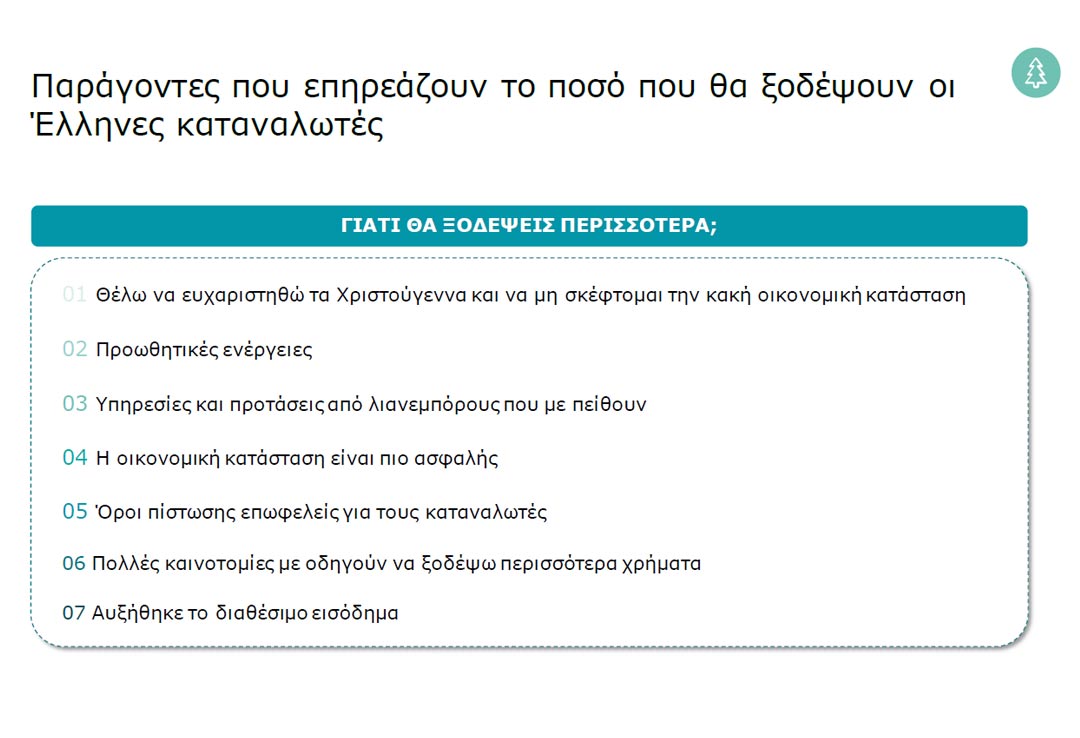 Παράγοντες που επηρεάζουν το ποσό που θα ξοδέψουν οι Έλληνες καταναλωτές

ΓΙΑΤΙ ΘΑ ΞΟΔΕΨΕΙΣ ΠΕΡΙΣΣΟΤΕΡΑ;

01 Θέλω να ευχαριστηθώ τα Χριστούγεννα και να μη σκέφτομαι την κακή οικονομική κατάσταση

02 Προωθητικές ενέργειες

03 Υπηρεσίες και προτάσεις από λιανεμπόρους που με πείθουν

04 Η οικονομική κατάσταση είναι πιο ασφαλής

05 Όροι πίστωσης επωφελείς για τους καταναλωτές

06 Πολλές καινοτομίες με οδηγούν να ξοδέψω περισσότερα χρήματα

07 Αυξήθηκε το διαθέσιμο εισόδημα